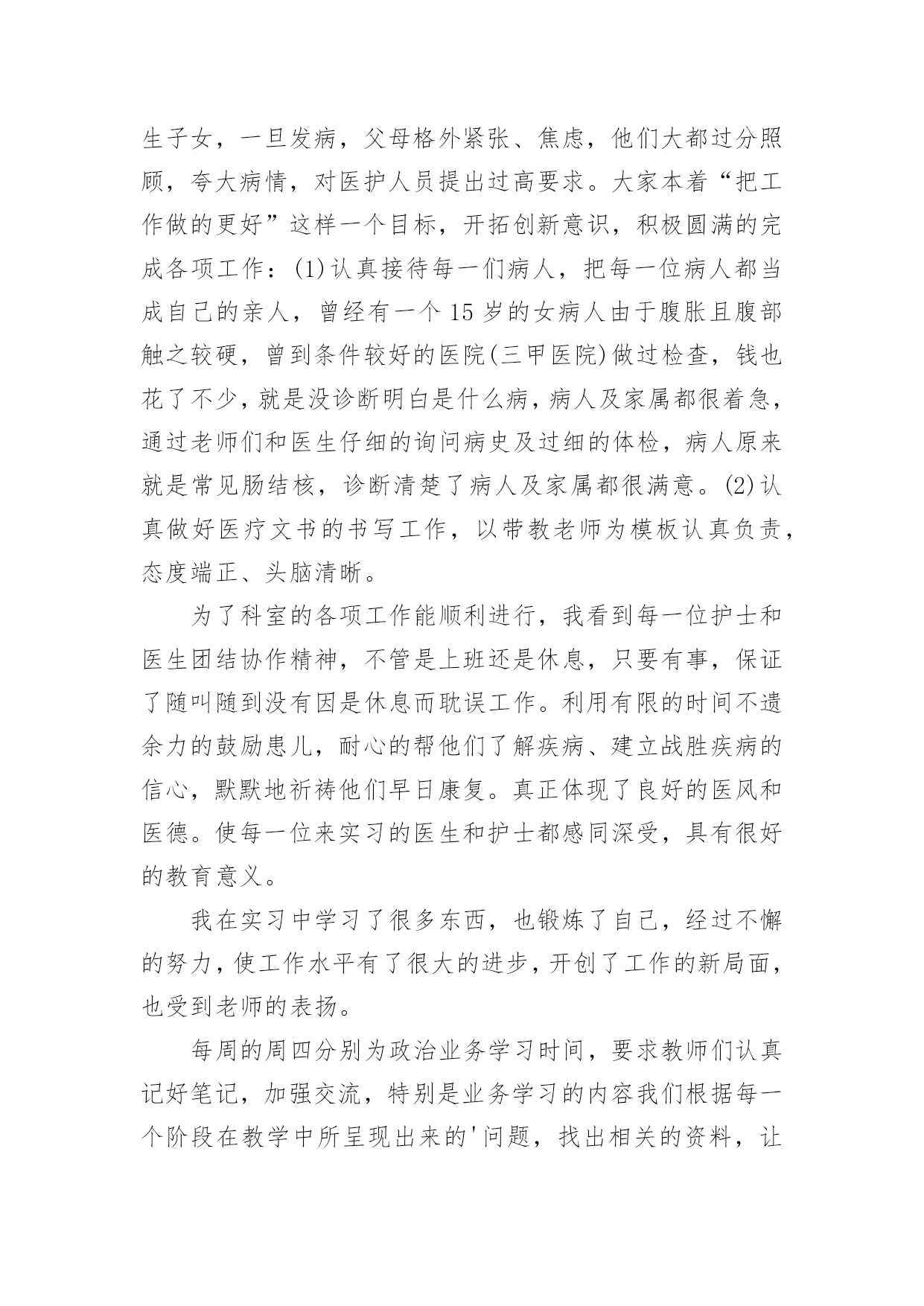 生子女，一旦发病，父母格外紧张、焦虑，他们大都过分照顾，夸大病情，对医护人员提出过高要求。大家本着“把工作做的更好”这样一个目标，开拓创新意识，积极圆满的完成各项工作：(1)认真接待每一们病人，把每一位病人都当成自己的亲人，曾经有一个15岁的女病人由于腹胀且腹部触之较硬，曾到条件较好的医院(三甲医院)做过检查，钱也花了不少，就是没诊断明白是什么病，病人及家属都很着急，通过老师们和医生仔细的询问病史及过细的体检，病人原来就是常见肠结核，诊断清楚了病人及家属都很满意。(2)认真做好医疗文书的书写工作，以带教老师为模板认真负责，态度端正、头脑清晰。

为了科室的各项工作能顺利进行，我看到每一位护士和医生团结协作精神，不管是上班还是休息，只要有事，保证了随叫随到没有因是休息而耽误工作。利用有限的时间不遗余力的鼓励患儿，耐心的帮他们了解疾病、建立战胜疾病的信心，默默地祈祷他们早日康复。真正体现了良好的医风和医德。使每一位来实习的医生和护士都感同深受，具有很好的教育意义。

我在实习中学习了很多东西，也锻炼了自己，经过不懈的努力，使工作水平有了很大的进步，开创了工作的新局面，也受到老师的表扬。

每周的周四分别为政治业务学习时间，要求教师们认真记好笔记，加强交流，特别是业务学习的内容我们根据每一个阶段在教学中所呈现出来的'问题，找出相关的资料，让